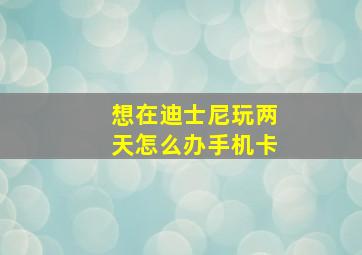 想在迪士尼玩两天怎么办手机卡